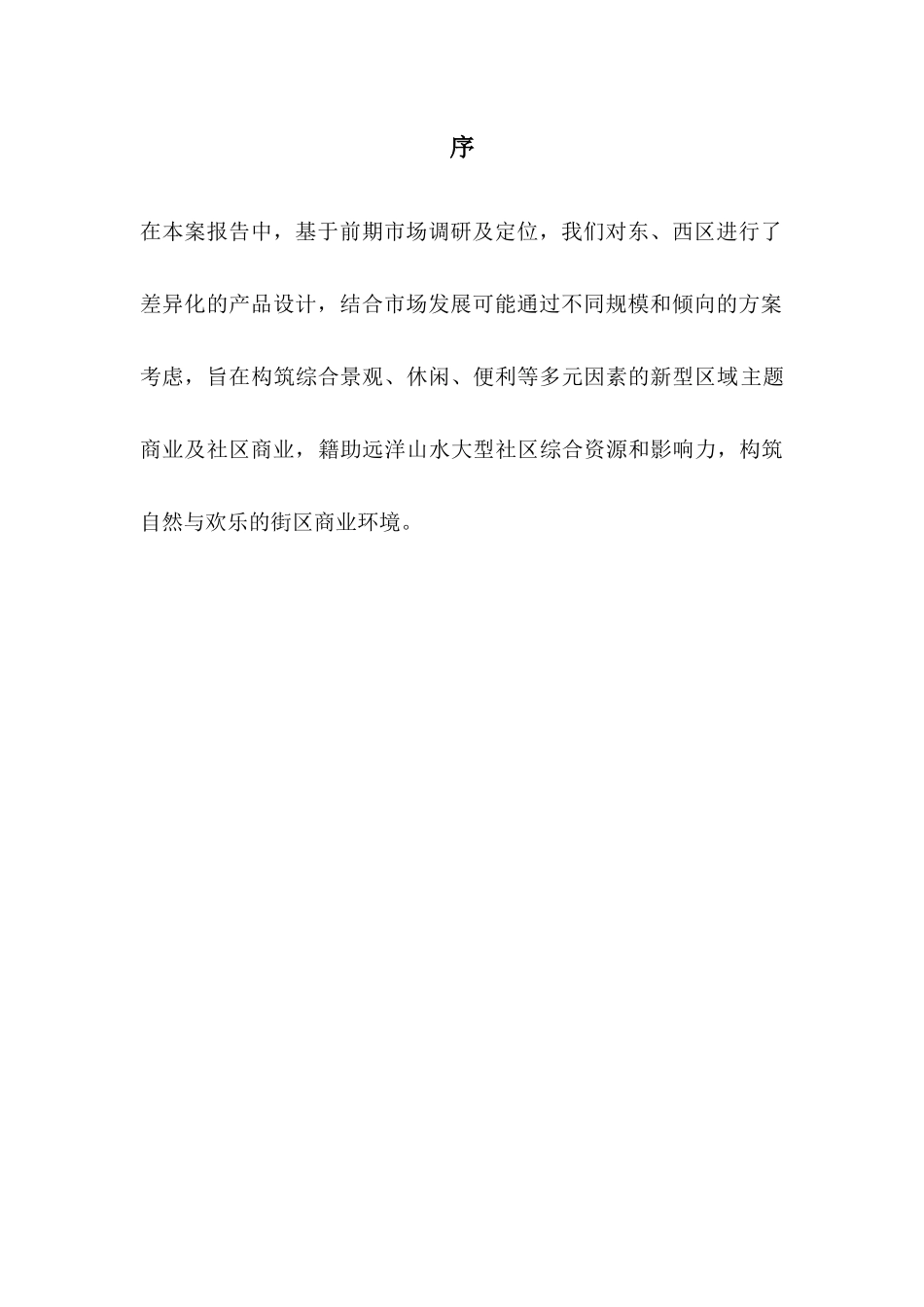 序

在本案报告中，基于前期市场调研及定位，我们对东、西区进行了差异化的产品设计，结合市场发展可能通过不同规模和倾向的方案考虑，旨在构筑综合景观、休闲、便利等多元因素的新型区域主题商业及社区商业，籍助远洋山水大型社区综合资源和影响力，构筑自然与欢乐的街区商业环境。